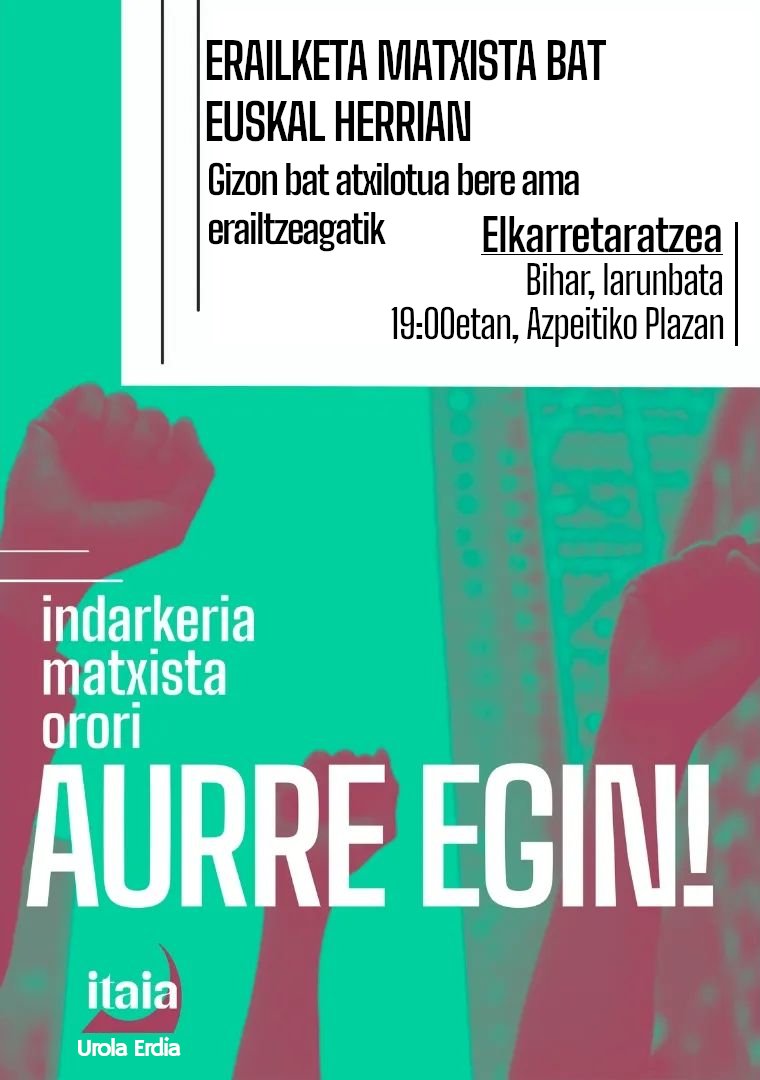 ERAILKETA MATXISTA BAT EUSKAL HERRIAN

Gizon bat atxilotua bere ama erailtzeagatik

Elkarretaratzea
Bihar, larunbata
19:00etan, Azpeitiko Plazan

indarkeria matxista orori

AURRE EGIN!

itaia
Urola Erdia